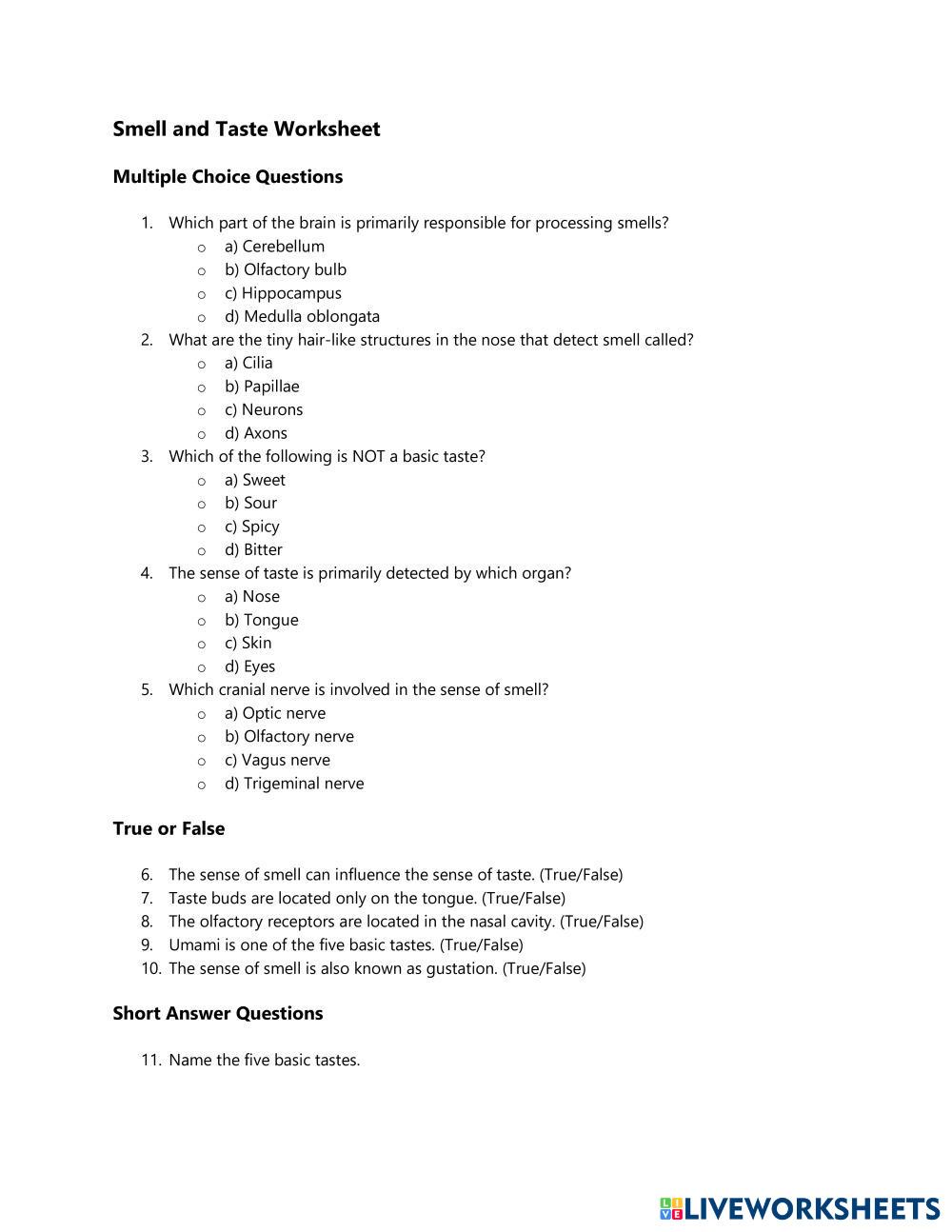 Smell and Taste Worksheet

Multiple Choice Questions

1. Which part of the brain is primarily responsible for processing smells?
o a) Cerebellum
o b) Olfactory bulb
o c) Hippocampus
o d) Medulla oblongata
2. What are the tiny hair-like structures in the nose that detect smell called?
o a) Cilia
o b) Papillae
o c) Neurons
o d) Axons
3. Which of the following is NOT a basic taste?
o a) Sweet
o b) Sour
o c) Spicy
o d) Bitter
4. The sense of taste is primarily detected by which organ?
o a) Nose
o b) Tongue
o c) Skin
o d) Eyes
5. Which cranial nerve is involved in the sense of smell?
o a) Optic nerve
o b) Olfactory nerve
o c) Vagus nerve
o d) Trigeminal nerve

True or False

6. The sense of smell can influence the sense of taste. (True/False)
7. Taste buds are located only on the tongue. (True/False)
8. The olfactory receptors are located in the nasal cavity. (True/False)
9. Umami is one of the five basic tastes. (True/False)
10. The sense of smell is also known as gustation. (True/False)

Short Answer Questions

11. Name the five basic tastes.

LIVEWORKSHEETS